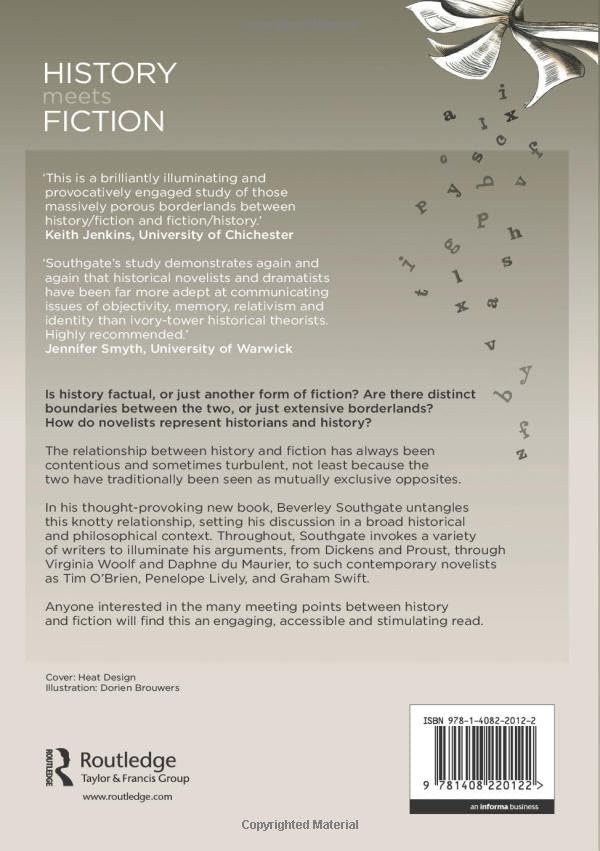 HISTORY
meets
FICTION

'This is a brilliantly illuminating and provocatively engaged study of those massively porous borderlands between history/fiction and fiction/history.'
Keith Jenkins, University of Chichester

'Southgate's study demonstrates again and again that historical novelists and dramatists have been far more adept at communicating issues of objectivity, memory, relativism and identity than ivory-tower historical theorists. Highly recommended.'
Jennifer Smyth, University of Warwick

Is history factual, or just another form of fiction? Are there distinct boundaries between the two, or just extensive borderlands? How do novelists represent historians and history?

The relationship between history and fiction has always been contentious and sometimes turbulent, not least because the two have traditionally been seen as mutually exclusive opposites.

In his thought-provoking new book, Beverley Southgate untangles this knotty relationship, setting his discussion in a broad historical and philosophical context. Throughout, Southgate invokes a variety of writers to illuminate his arguments, from Dickens and Proust, through Virginia Woolf and Daphne du Maurier, to such contemporary novelists as Tim O'Brien, Penelope Lively, and Graham Swift.

Anyone interested in the many meeting points between history and fiction will find this an engaging, accessible and stimulating read.

Cover: Heat Design
Illustration: Dorien Brouwers

ROUTLEDGE
Routledge
Taylor & Francis Group
www.routledge.com

ISBN 978-1-4082-2012-2

9 781408 220122 >

an informa business

Copyrighted Material